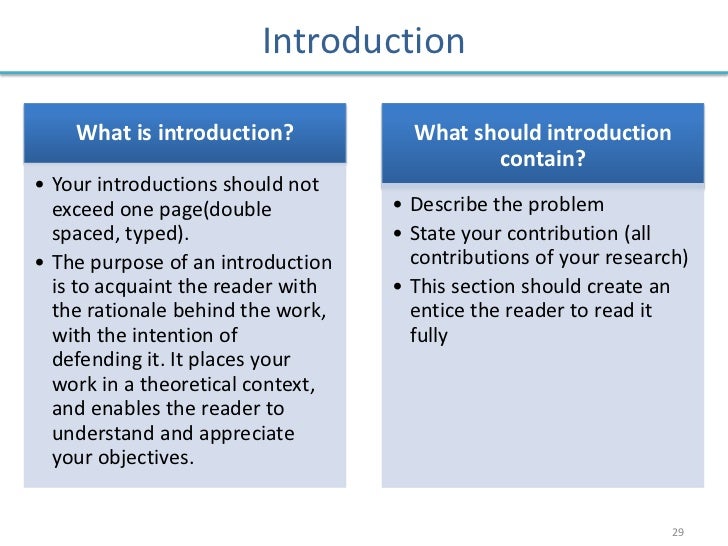 Introduction

What is introduction?

• Your introductions should not exceed one page(double spaced, typed).
• The purpose of an introduction is to acquaint the reader with the rationale behind the work, with the intention of defending it. It places your work in a theoretical context, and enables the reader to understand and appreciate your objectives.

What should introduction contain?

• Describe the problem
• State your contribution (all contributions of your research)
• This section should create an entice the reader to read it fully

29